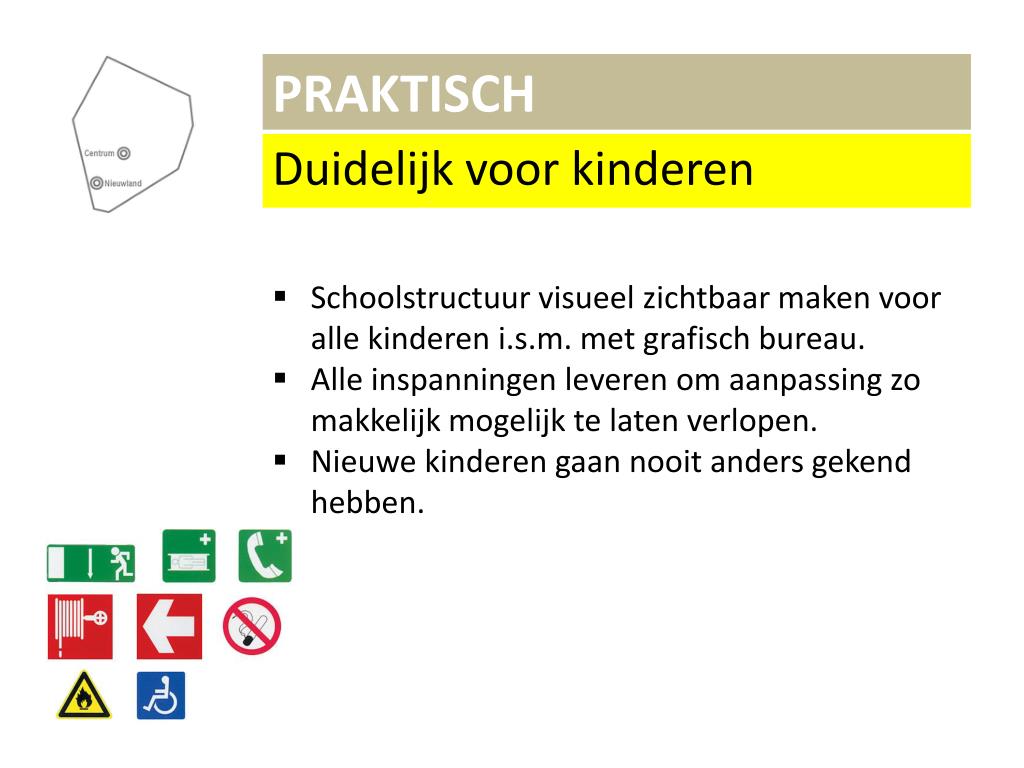 Centrum

Nieuwland

PRAKTISCH

Duidelijk voor kinderen

▪ Schoolstructuur visueel zichtbaar maken voor alle kinderen i.s.m. met grafisch bureau.
▪ Alle inspanningen leveren om aanpassing zo makkelijk mogelijk te laten verlopen.
▪ Nieuwe kinderen gaan nooit anders gekend hebben.